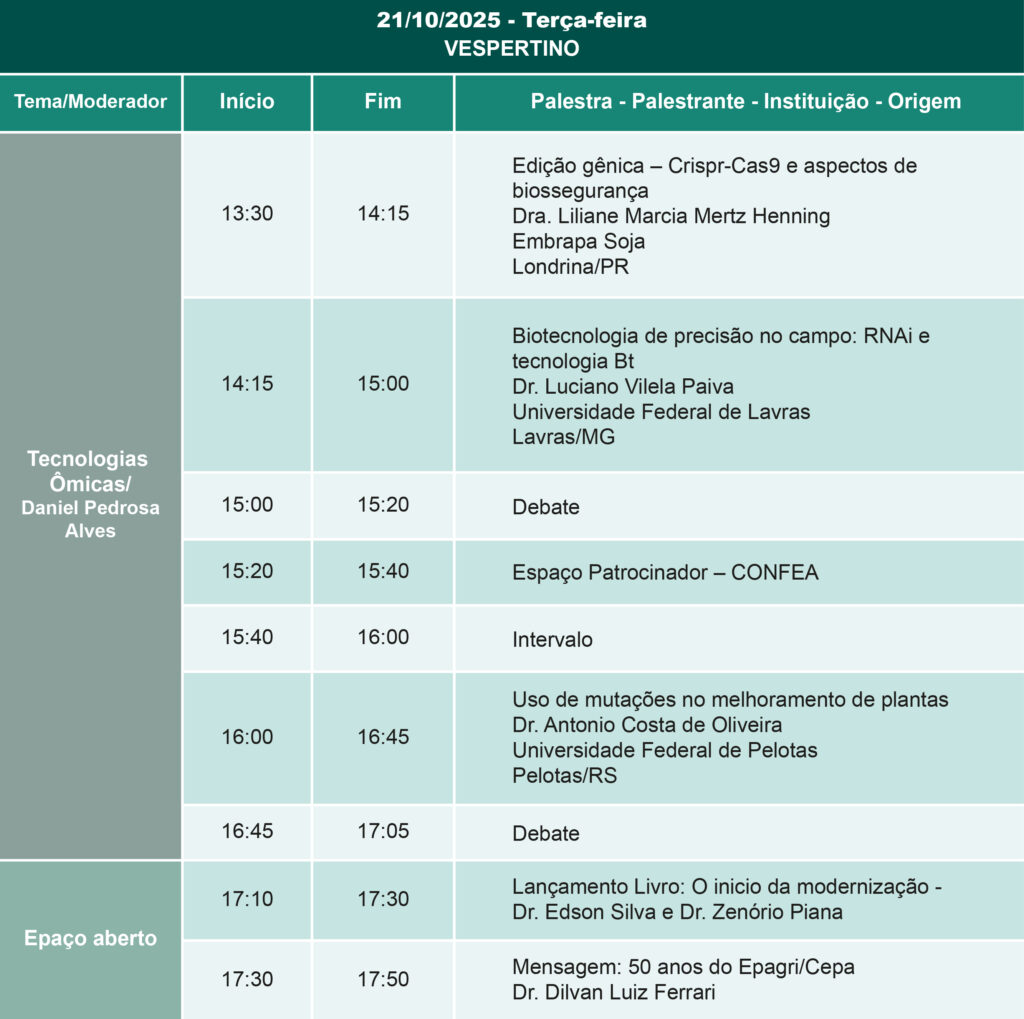 21/10/2025 - Terça-feira
VESPERTINO

| Tema/Moderador | Início | Fim | Palestra - Palestrante - Instituição - Origem |
|---|---|---|---|
| Tecnologias Ômicas/ Daniel Pedrosa Alves | 13:30 | 14:15 | Edição gênica – Crispr-Cas9 e aspectos de biossegurança Dra. Liliane Marcia Mertz Henning Embrapa Soja Londrina/PR |
| | 14:15 | 15:00 | Biotecnologia de precisão no campo: RNAi e tecnologia Bt Dr. Luciano Vilela Paiva Universidade Federal de Lavras Lavras/MG |
| | 15:00 | 15:20 | Debate |
| | 15:20 | 15:40 | Espaço Patrocinador – CONFEA |
| | 15:40 | 16:00 | Intervalo |
| | 16:00 | 16:45 | Uso de mutações no melhoramento de plantas Dr. Antonio Costa de Oliveira Universidade Federal de Pelotas Pelotas/RS |
| | 16:45 | 17:05 | Debate |
| Epaço aberto | 17:10 | 17:30 | Lançamento Livro: O inicio da modernização - Dr. Edson Silva e Dr. Zenório Piana |
| | 17:30 | 17:50 | Mensagem: 50 anos do Epagri/Cepa Dr. Dilvan Luiz Ferrari |